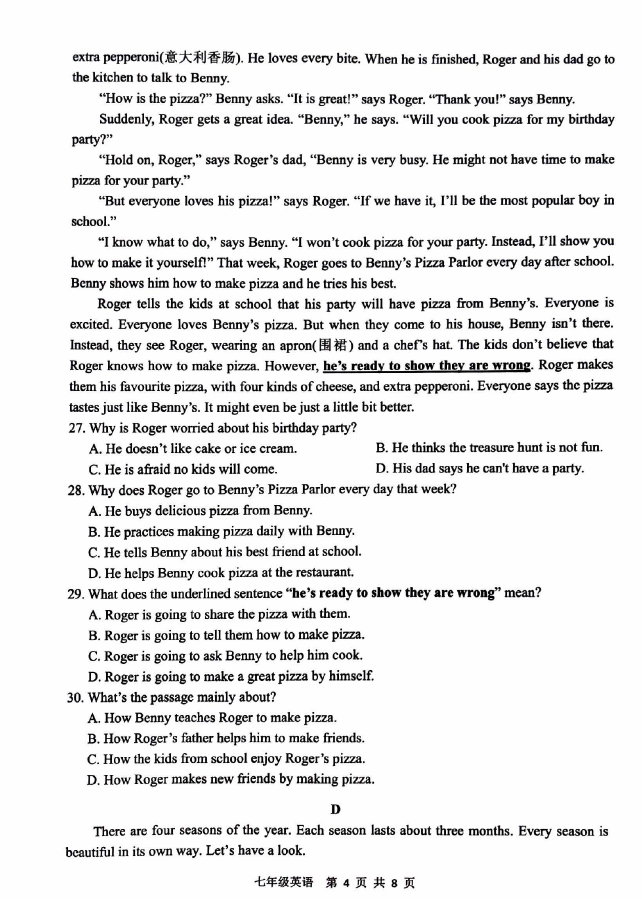 extra pepperoni(意大利香肠). He loves every bite. When he is finished, Roger and his dad go to the kitchen to talk to Benny.

"How is the pizza?" Benny asks. "It is great!" says Roger. "Thank you!" says Benny.

Suddenly, Roger gets a great idea. "Benny," he says. "Will you cook pizza for my birthday party?"

"Hold on, Roger," says Roger's dad, "Benny is very busy. He might not have time to make pizza for your party."

"But everyone loves his pizza!" says Roger. "If we have it, I'll be the most popular boy in school."

"I know what to do," says Benny. "I won't cook pizza for your party. Instead, I'll show you how to make it yourself!" That week, Roger goes to Benny's Pizza Parlor every day after school. Benny shows him how to make pizza and he tries his best.

Roger tells the kids at school that his party will have pizza from Benny's. Everyone is excited. Everyone loves Benny's pizza. But when they come to his house, Benny isn't there. Instead, they see Roger, wearing an apron(围裙) and a chef's hat. The kids don't believe that Roger knows how to make pizza. However, he's ready to show they are wrong. Roger makes them his favourite pizza, with four kinds of cheese, and extra pepperoni. Everyone says the pizza tastes just like Benny's. It might even be just a little bit better.

27. Why is Roger worried about his birthday party?
A. He doesn't like cake or ice cream.
B. He thinks the treasure hunt is not fun.
C. He is afraid no kids will come.
D. His dad says he can't have a party.

28. Why does Roger go to Benny's Pizza Parlor every day that week?
A. He buys delicious pizza from Benny.
B. He practices making pizza daily with Benny.
C. He tells Benny about his best friend at school.
D. He helps Benny cook pizza at the restaurant.

29. What does the underlined sentence "he's ready to show they are wrong" mean?
A. Roger is going to share the pizza with them.
B. Roger is going to tell them how to make pizza.
C. Roger is going to ask Benny to help him cook.
D. Roger is going to make a great pizza by himself.

30. What's the passage mainly about?
A. How Benny teaches Roger to make pizza.
B. How Roger's father helps him to make friends.
C. How the kids from school enjoy Roger's pizza.
D. How Roger makes new friends by making pizza.

D

There are four seasons of the year. Each season lasts about three months. Every season is beautiful in its own way. Let's have a look.

七年级英语 第 4 页 共 8 页